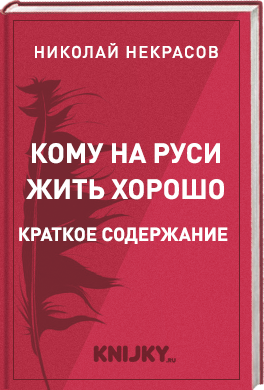 НИКОЛАЙ НЕКРАСОВ

КОМУ НА РУСИ ЖИТЬ ХОРОШО

КРАТКОЕ СОДЕРЖАНИЕ

KNIJKY.RU